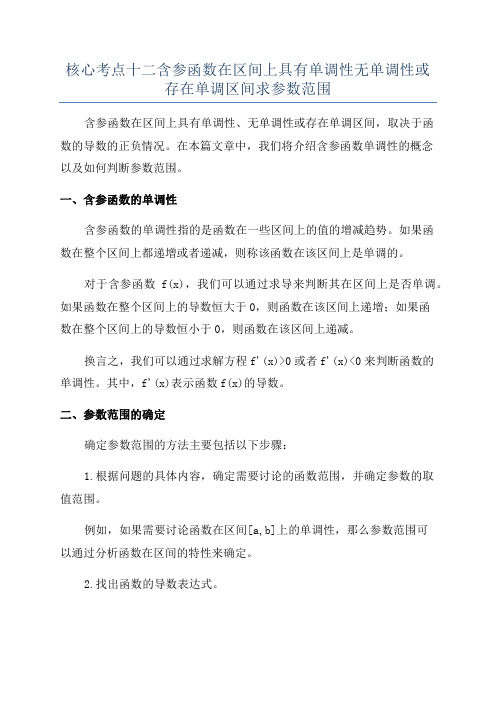 核心考点十二含参函数在区间上具有单调性无单调性或存在单调区间求参数范围

含参函数在区间上具有单调性、无单调性或存在单调区间，取决于函数的导数的正负情况。在本篇文章中，我们将介绍含参函数单调性的概念以及如何判断参数范围。

一、含参函数的单调性

含参函数的单调性指的是函数在一些区间上的值的增减趋势。如果函数在整个区间上都递增或者递减，则称该函数在该区间上是单调的。

对于含参函数 f(x)，我们可以通过求导来判断其在区间上是否单调。如果函数在整个区间上的导数恒大于 0，则函数在该区间上递增；如果函数在整个区间上的导数恒小于 0，则函数在该区间上递减。

换言之，我们可以通过求解方程 f'(x)>0 或者 f'(x)<0 来判断函数的单调性。其中，f'(x)表示函数 f(x)的导数。

二、参数范围的确定

确定参数范围的方法主要包括以下步骤：

1.根据问题的具体内容，确定需要讨论的函数范围，并确定参数的取值范围。

例如，如果需要讨论函数在区间[a,b]上的单调性，那么参数范围可以通过分析函数在区间的特性来确定。

2.找出函数的导数表达式。